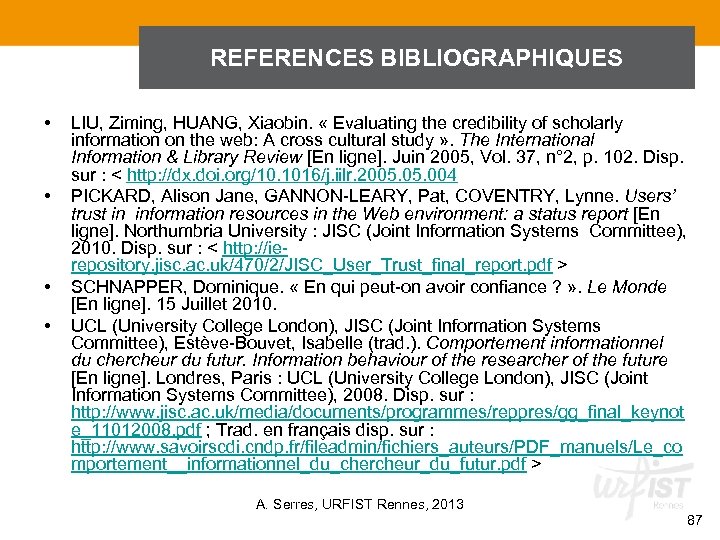 REFERENCES BIBLIOGRAPHIQUES

• LIU, Ziming, HUANG, Xiaobin. « Evaluating the credibility of scholarly information on the web: A cross cultural study ». The International Information & Library Review [En ligne]. Juin 2005, Vol. 37, n°2, p. 102. Disp. sur : < http://dx.doi.org/10.1016/j.iilr.2005.05.004

• PICKARD, Alison Jane, GANNON-LEARY, Pat, COVENTRY, Lynne. Users' trust in information resources in the Web environment: a status report [En ligne]. Northumbria University : JISC (Joint Information Systems Committee), 2010. Disp. sur : < http://ie-repository.jisc.ac.uk/470/2/JISC_User_Trust_final_report.pdf >

• SCHNAPPER, Dominique. « En qui peut-on avoir confiance ? ». Le Monde [En ligne]. 15 Juillet 2010.

• UCL (University College London), JISC (Joint Information Systems Committee), Estève-Bouvet, Isabelle (trad.). Comportement informationnel du chercheur du futur. Information behaviour of the researcher of the future [En ligne]. Londres, Paris : UCL (University College London), JISC (Joint Information Systems Committee), 2008. Disp. sur : http://www.jisc.ac.uk/media/documents/programmes/reppres/gg_final_keynote_11012008.pdf ; Trad. en français disp. sur : http://www.savoirscdi.cndp.fr/fileadmin/fichiers_auteurs/PDF_manuels/Le_comportement__informationnel_du_chercheur_du_futur.pdf >

A. Serres, URFIST Rennes, 2013

URFIST Rennes

87